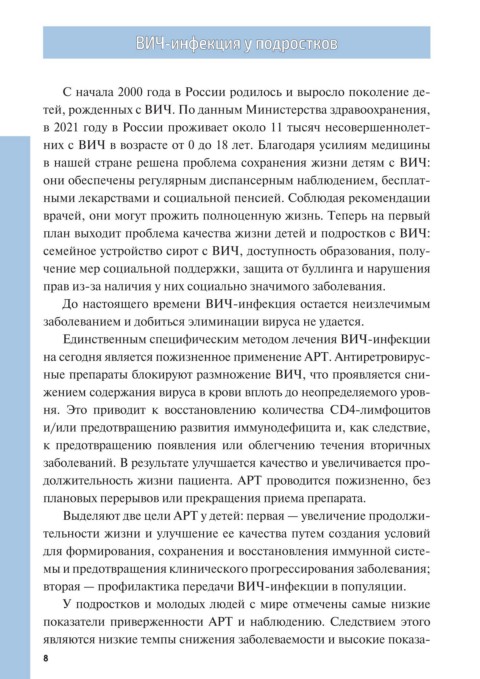 ВИЧ-инфекция у подростков

С начала 2000 года в России родилось и выросло поколение детей, рожденных с ВИЧ. По данным Министерства здравоохранения, в 2021 году в России проживает около 11 тысяч несовершеннолетних с ВИЧ в возрасте от 0 до 18 лет. Благодаря усилиям медицины в нашей стране решена проблема сохранения жизни детям с ВИЧ: они обеспечены регулярным диспансерным наблюдением, бесплатными лекарствами и социальной пенсией. Соблюдая рекомендации врачей, они могут прожить полноценную жизнь. Теперь на первый план выходит проблема качества жизни детей и подростков с ВИЧ: семейное устройство сирот с ВИЧ, доступность образования, получение мер социальной поддержки, защита от буллинга и нарушения прав из-за наличия у них социально значимого заболевания.

До настоящего времени ВИЧ-инфекция остается неизлечимым заболеванием и добиться элиминации вируса не удается.

Единственным специфическим методом лечения ВИЧ-инфекции на сегодня является пожизненное применение АРТ. Антиретровирусные препараты блокируют размножение ВИЧ, что проявляется снижением содержания вируса в крови вплоть до неопределяемого уровня. Это приводит к восстановлению количества CD4-лимфоцитов и/или предотвращению развития иммунодефицита и, как следствие, к предотвращению появления или облегчению течения вторичных заболеваний. В результате улучшается качество и увеличивается продолжительность жизни пациента. АРТ проводится пожизненно, без плановых перерывов или прекращения приема препарата.

Выделяют две цели АРТ у детей: первая — увеличение продолжительности жизни и улучшение ее качества путем создания условий для формирования, сохранения и восстановления иммунной системы и предотвращения клинического прогрессирования заболевания; вторая — профилактика передачи ВИЧ-инфекции в популяции.

У подростков и молодых людей с мире отмечены самые низкие показатели приверженности АРТ и наблюдению. Следствием этого являются низкие темпы снижения заболеваемости и высокие показа-

8